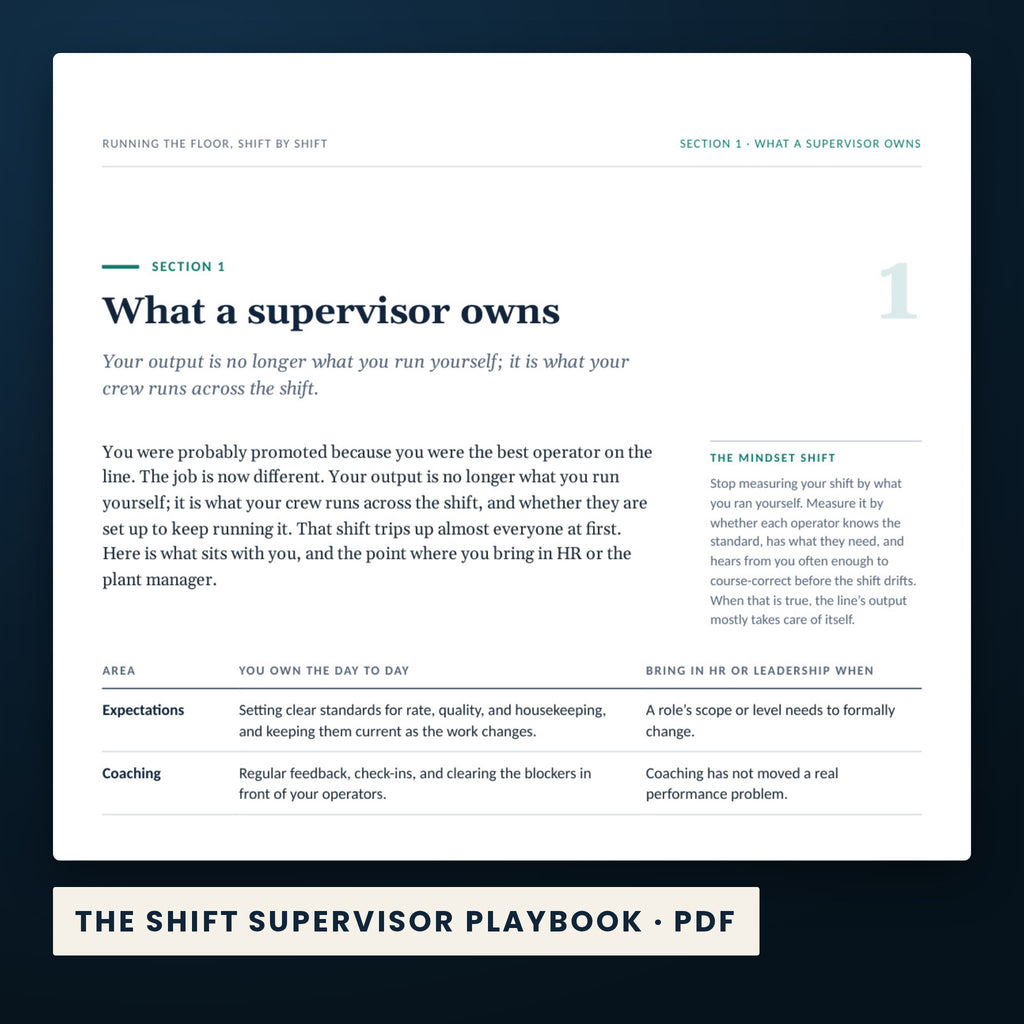 RUNNING THE FLOOR, SHIFT BY SHIFT

SECTION 1 · WHAT A SUPERVISOR OWNS

SECTION 1

1

What a supervisor owns

Your output is no longer what you run yourself; it is what your crew runs across the shift.

You were probably promoted because you were the best operator on the line. The job is now different. Your output is no longer what you run yourself; it is what your crew runs across the shift, and whether they are set up to keep running it. That shift trips up almost everyone at first. Here is what sits with you, and the point where you bring in HR or the plant manager.

THE MINDSET SHIFT

Stop measuring your shift by what you ran yourself. Measure it by whether each operator knows the standard, has what they need, and hears from you often enough to course-correct before the shift drifts. When that is true, the line's output mostly takes care of itself.

| AREA | YOU OWN THE DAY TO DAY | BRING IN HR OR LEADERSHIP WHEN |
|---|---|---|
| Expectations | Setting clear standards for rate, quality, and housekeeping, and keeping them current as the work changes. | A role's scope or level needs to formally change. |
| Coaching | Regular feedback, check-ins, and clearing the blockers in front of your operators. | Coaching has not moved a real performance problem. |

THE SHIFT SUPERVISOR PLAYBOOK · PDF